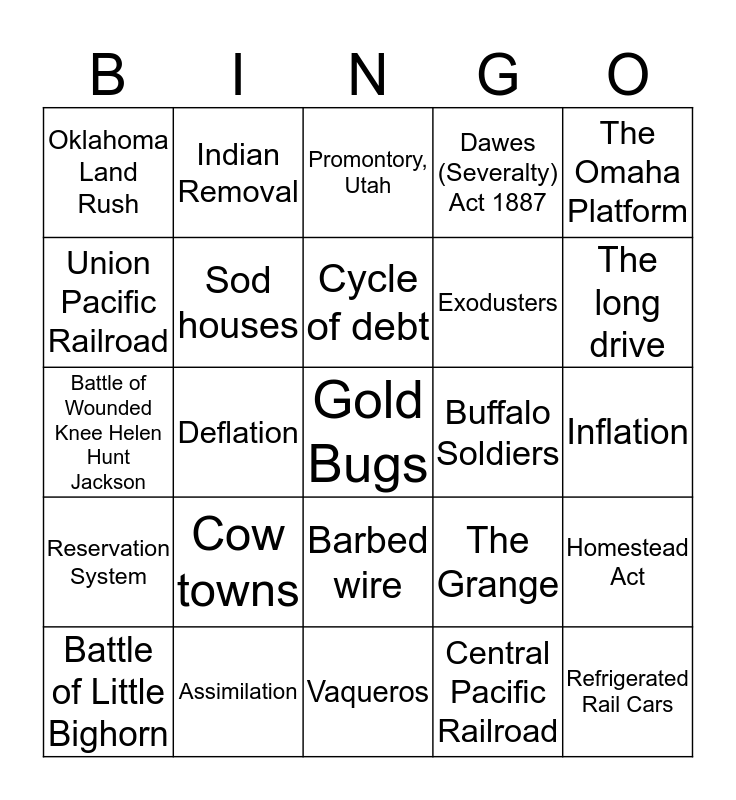 | B | I | N | G | O |
|---|---|---|---|---|
| Oklahoma Land Rush | Indian Removal | Promontory, Utah | Dawes (Severalty) Act 1887 | The Omaha Platform |
| Union Pacific Railroad | Sod houses | Cycle of debt | Exodusters | The long drive |
| Battle of Wounded Knee Helen Hunt Jackson | Deflation | Gold Bugs | Buffalo Soldiers | Inflation |
| Reservation System | Cow towns | Barbed wire | The Grange | Homestead Act |
| Battle of Little Bighorn | Assimilation | Vaqueros | Central Pacific Railroad | Refrigerated Rail Cars |